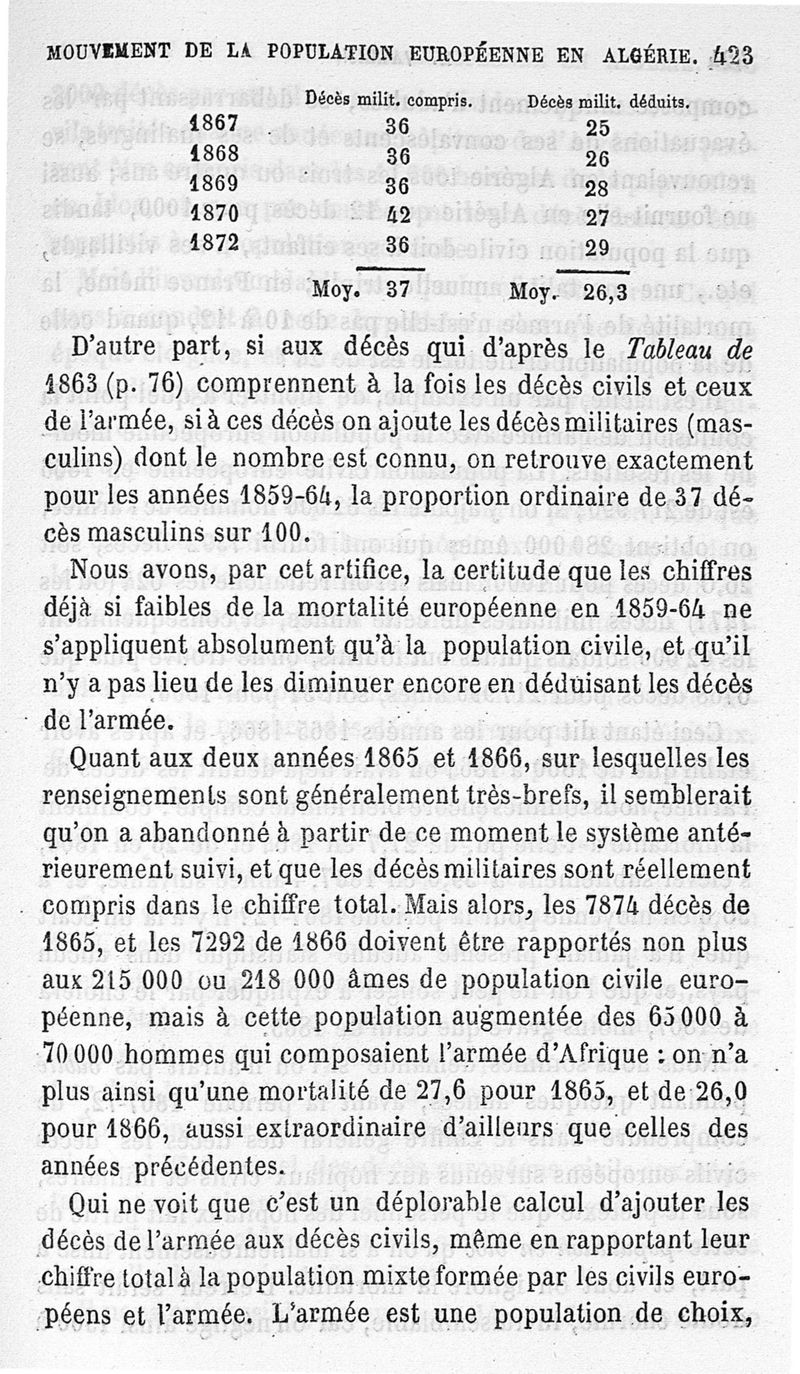 MOUVEMENT DE LA POPULATION EUROPÉENNE EN ALGÉRIE. 423

| | Décès milit. compris. | Décès milit. déduits. |
|---|---|---|
| 1867 | 36 | 25 |
| 1868 | 36 | 26 |
| 1869 | 36 | 28 |
| 1870 | 42 | 27 |
| 1872 | 36 | 29 |
| | Moy. 37 | Moy. 26,3 |

D'autre part, si aux décès qui d'après le *Tableau de* 1863 (p. 76) comprennent à la fois les décès civils et ceux de l'armée, si à ces décès on ajoute les décès militaires (masculins) dont le nombre est connu, on retrouve exactement pour les années 1859-64, la proportion ordinaire de 37 décès masculins sur 100.

Nous avons, par cet artifice, la certitude que les chiffres déjà si faibles de la mortalité européenne en 1859-64 ne s'appliquent absolument qu'à la population civile, et qu'il n'y a pas lieu de les diminuer encore en déduisant les décès de l'armée.

Quant aux deux années 1865 et 1866, sur lesquelles les renseignements sont généralement très-brefs, il semblerait qu'on a abandonné à partir de ce moment le système antérieurement suivi, et que les décès militaires sont réellement compris dans le chiffre total. Mais alors, les 7874 décès de 1865, et les 7292 de 1866 doivent être rapportés non plus aux 215 000 ou 218 000 âmes de population civile européenne, mais à cette population augmentée des 65 000 à 70 000 hommes qui composaient l'armée d'Afrique : on n'a plus ainsi qu'une mortalité de 27,6 pour 1865, et de 26,0 pour 1866, aussi extraordinaire d'ailleurs que celles des années précédentes.

Qui ne voit que c'est un déplorable calcul d'ajouter les décès de l'armée aux décès civils, même en rapportant leur chiffre total à la population mixte formée par les civils européens et l'armée. L'armée est une population de choix,